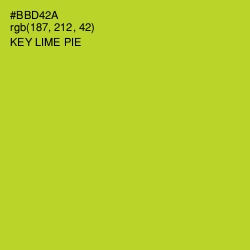 #BBD42A
rgb(187, 212, 42)
KEY LIME PIE